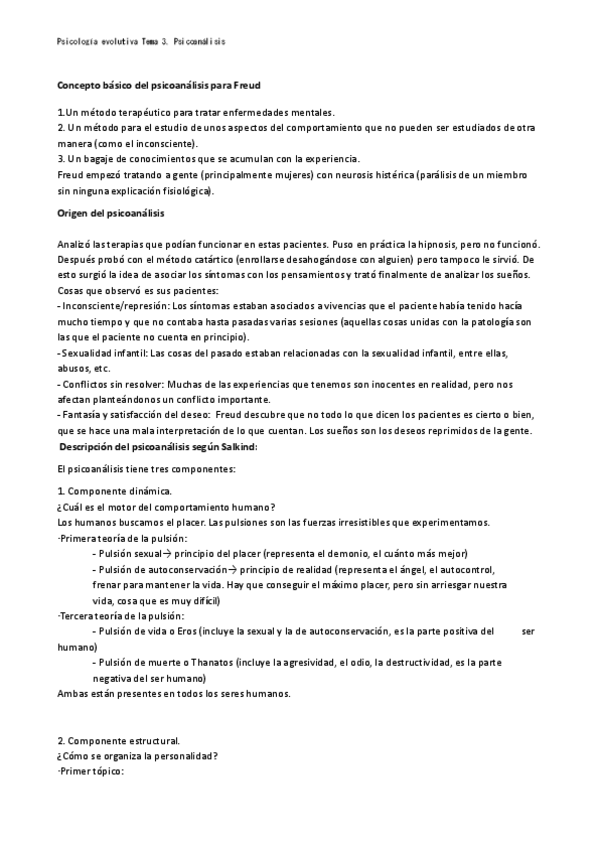 Psicología evolutiva Tema 3. Psicoanálisis

Concepto básico del psicoanálisis para Freud

1.Un método terapéutico para tratar enfermedades mentales.
2. Un método para el estudio de unos aspectos del comportamiento que no pueden ser estudiados de otra manera (como el inconsciente).
3. Un bagaje de conocimientos que se acumulan con la experiencia.
Freud empezó tratando a gente (principalmente mujeres) con neurosis histérica (parálisis de un miembro sin ninguna explicación fisiológica).

Origen del psicoanálisis

Analizó las terapias que podían funcionar en estas pacientes. Puso en práctica la hipnosis, pero no funcionó. Después probó con el método catártico (enrollarse desahogándose con alguien) pero tampoco le sirvió. De esto surgió la idea de asociar los síntomas con los pensamientos y trató finalmente de analizar los sueños.
Cosas que observó es sus pacientes:
- Inconsciente/represión: Los síntomas estaban asociados a vivencias que el paciente había tenido hacía mucho tiempo y que no contaba hasta pasadas varias sesiones (aquellas cosas unidas con la patología son las que el paciente no cuenta en principio).
- Sexualidad infantil: Las cosas del pasado estaban relacionadas con la sexualidad infantil, entre ellas, abusos, etc.
- Conflictos sin resolver: Muchas de las experiencias que tenemos son inocentes en realidad, pero nos afectan planteándonos un conflicto importante.
- Fantasía y satisfacción del deseo: Freud descubre que no todo lo que dicen los pacientes es cierto o bien, que se hace una mala interpretación de lo que cuentan. Los sueños son los deseos reprimidos de la gente.
Descripción del psicoanálisis según Salkind:

El psicoanálisis tiene tres componentes:

1. Componente dinámica.
¿Cuál es el motor del comportamiento humano?
Los humanos buscamos el placer. Las pulsiones son las fuerzas irresistibles que experimentamos.
·Primera teoría de la pulsión:
- Pulsión sexual→ principio del placer (representa el demonio, el cuánto más mejor)
- Pulsión de autoconservación→ principio de realidad (representa el ángel, el autocontrol, frenar para mantener la vida. Hay que conseguir el máximo placer, pero sin arriesgar nuestra vida, cosa que es muy difícil)
·Tercera teoría de la pulsión:
- Pulsión de vida o Eros (incluye la sexual y la de autoconservación, es la parte positiva del ser humano)
- Pulsión de muerte o Thanatos (incluye la agresividad, el odio, la destructividad, es la parte negativa del ser humano)
Ambas están presentes en todos los seres humanos.

2. Componente estructural.
¿Cómo se organiza la personalidad?
·Primer tópico: